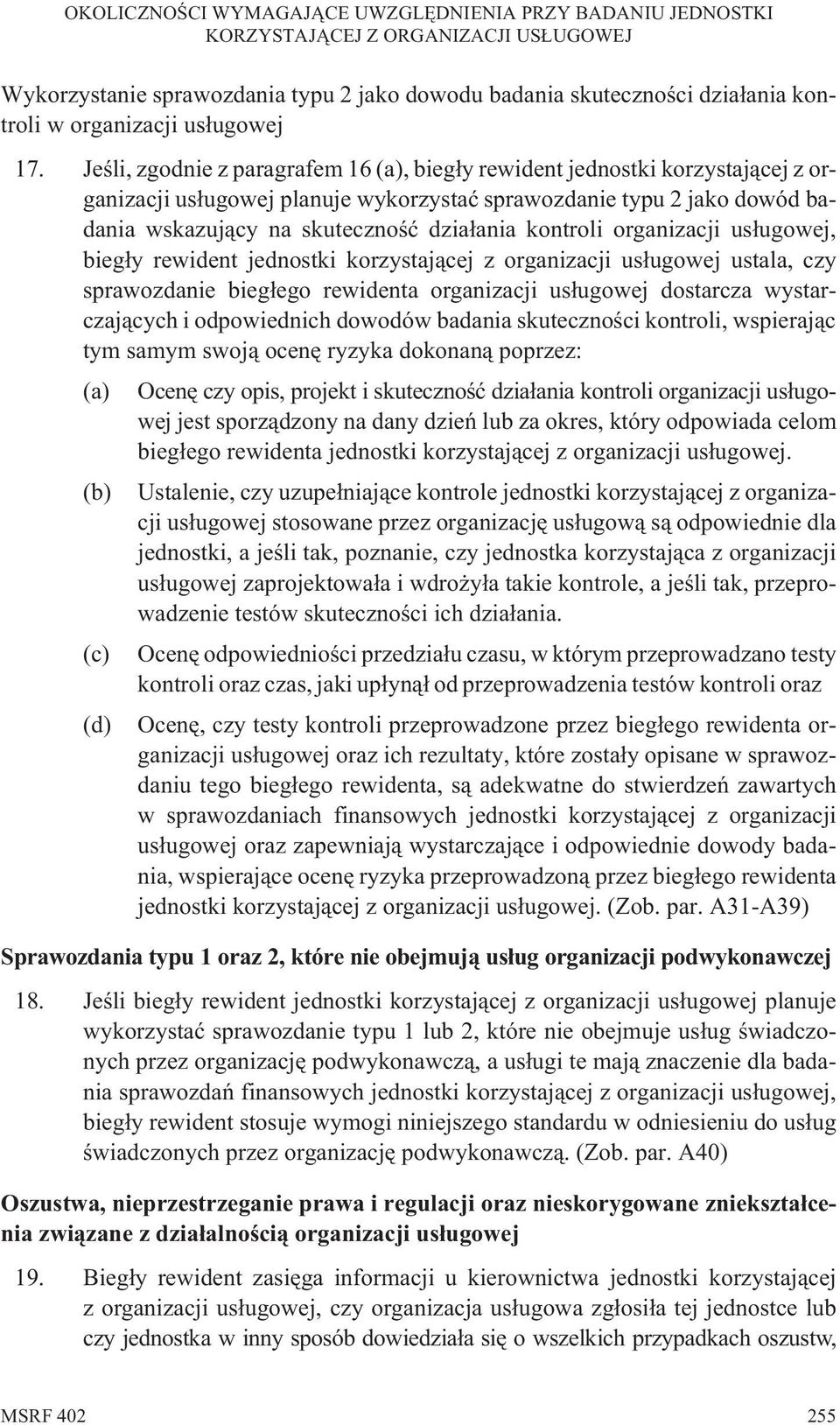 OKOLICZNOŚCI WYMAGAJĄCE UWZGLĘDNIENIA PRZY BADANIU JEDNOSTKI KORZYSTAJĄCEJ Z ORGANIZACJI USŁUGOWEJ

Wykorzystanie sprawozdania typu 2 jako dowodu badania skuteczności działania kontroli w organizacji usługowej

17. Jeśli, zgodnie z paragrafem 16 (a), biegły rewident jednostki korzystającej z organizacji usługowej planuje wykorzystać sprawozdanie typu 2 jako dowód badania wskazujący na skuteczność działania kontroli organizacji usługowej, biegły rewident jednostki korzystającej z organizacji usługowej ustala, czy sprawozdanie biegłego rewidenta organizacji usługowej dostarcza wystarczających i odpowiednich dowodów badania skuteczności kontroli, wspierając tym samym swoją ocenę ryzyka dokonaną poprzez:

(a) Ocenę czy opis, projekt i skuteczność działania kontroli organizacji usługowej jest sporządzony na dany dzień lub za okres, który odpowiada celom biegłego rewidenta jednostki korzystającej z organizacji usługowej.

(b) Ustalenie, czy uzupełniające kontrole jednostki korzystającej z organizacji usługowej stosowane przez organizację usługową są odpowiednie dla jednostki, a jeśli tak, poznanie, czy jednostka korzystająca z organizacji usługowej zaprojektowała i wdrożyła takie kontrole, a jeśli tak, przeprowadzenie testów skuteczności ich działania.

(c) Ocenę odpowiedniości przedziału czasu, w którym przeprowadzano testy kontroli oraz czas, jaki upłynął od przeprowadzenia testów kontroli oraz

(d) Ocenę, czy testy kontroli przeprowadzone przez biegłego rewidenta organizacji usługowej oraz ich rezultaty, które zostały opisane w sprawozdaniu tego biegłego rewidenta, są adekwatne do stwierdzeń zawartych w sprawozdaniach finansowych jednostki korzystającej z organizacji usługowej oraz zapewniają wystarczające i odpowiednie dowody badania, wspierające ocenę ryzyka przeprowadzoną przez biegłego rewidenta jednostki korzystającej z organizacji usługowej. (Zob. par. A31-A39)

Sprawozdania typu 1 oraz 2, które nie obejmują usług organizacji podwykonawczej

18. Jeśli biegły rewident jednostki korzystającej z organizacji usługowej planuje wykorzystać sprawozdanie typu 1 lub 2, które nie obejmuje usług świadczonych przez organizację podwykonawczą, a usługi te mają znaczenie dla badania sprawozdań finansowych jednostki korzystającej z organizacji usługowej, biegły rewident stosuje wymogi niniejszego standardu w odniesieniu do usług świadczonych przez organizację podwykonawczą. (Zob. par. A40)

Oszustwa, nieprzestrzeganie prawa i regulacji oraz nieskorygowane zniekształcenia związane z działalnością organizacji usługowej

19. Biegły rewident zasięga informacji u kierownictwa jednostki korzystającej z organizacji usługowej, czy organizacja usługowa zgłosiła tej jednostce lub czy jednostka w inny sposób dowiedziała się o wszelkich przypadkach oszustw,

MSRF 402 255